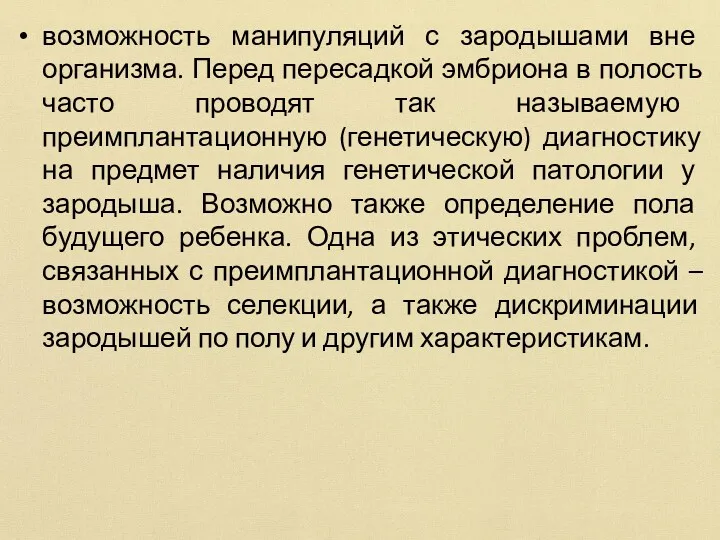 • возможность манипуляций с зародышами вне организма. Перед пересадкой эмбриона в полость часто проводят так называемую преимплантационную (генетическую) диагностику на предмет наличия генетической патологии у зародыша. Возможно также определение пола будущего ребенка. Одна из этических проблем, связанных с преимплантационной диагностикой – возможность селекции, а также дискриминации зародышей по полу и другим характеристикам.